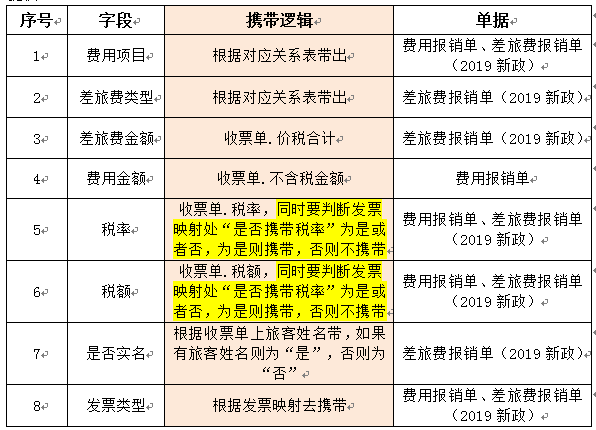 | 序号 | 字段 | 携带逻辑 | 单据 |
|---|---|---|---|
| 1 | 费用项目 | 根据对应关系表带出 | 费用报销单、差旅费报销单（2019 新政） |
| 2 | 差旅费类型 | 根据对应关系表带出 | 差旅费报销单（2019 新政） |
| 3 | 差旅费金额 | 收票单.价税合计 | 差旅费报销单（2019 新政） |
| 4 | 费用金额 | 收票单.不含税金额 | 费用报销单 |
| 5 | 税率 | 收票单.税率，同时要判断发票映射处“是否携带税率”为是或者否，为是则携带，否则不携带 | 费用报销单、差旅费报销单（2019 新政） |
| 6 | 税额 | 收票单.税额，同时要判断发票映射处“是否携带税率”为是或者否，为是则携带，否则不携带 | 费用报销单、差旅费报销单（2019 新政） |
| 7 | 是否实名 | 根据收票单上旅客姓名带，如果有旅客姓名则为“是”，否则为“否” | 差旅费报销单（2019 新政） |
| 8 | 发票类型 | 根据发票映射去携带 | 费用报销单、差旅费报销单（2019 新政） |